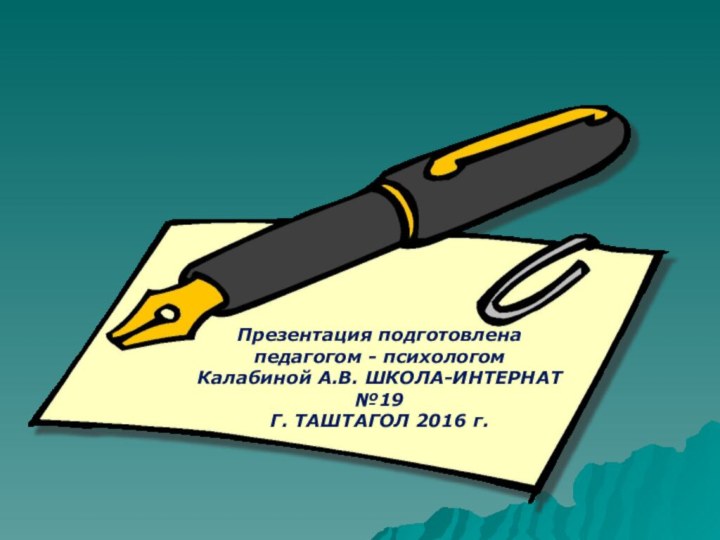 Презентация подготовлена педагогом - психологом Калабиной А.В. ШКОЛА-ИНТЕРНАТ №19 Г. ТАШТАГОЛ 2016 г.